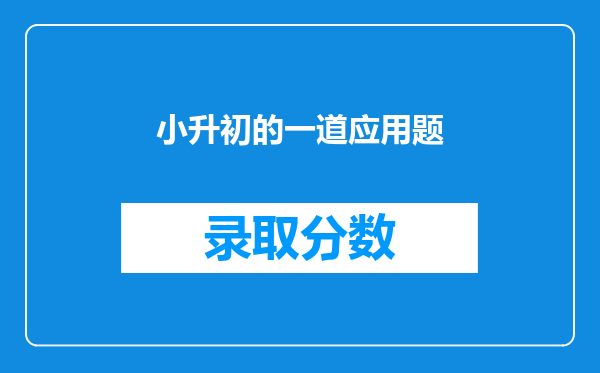 小升初的一道应用题

录取分数